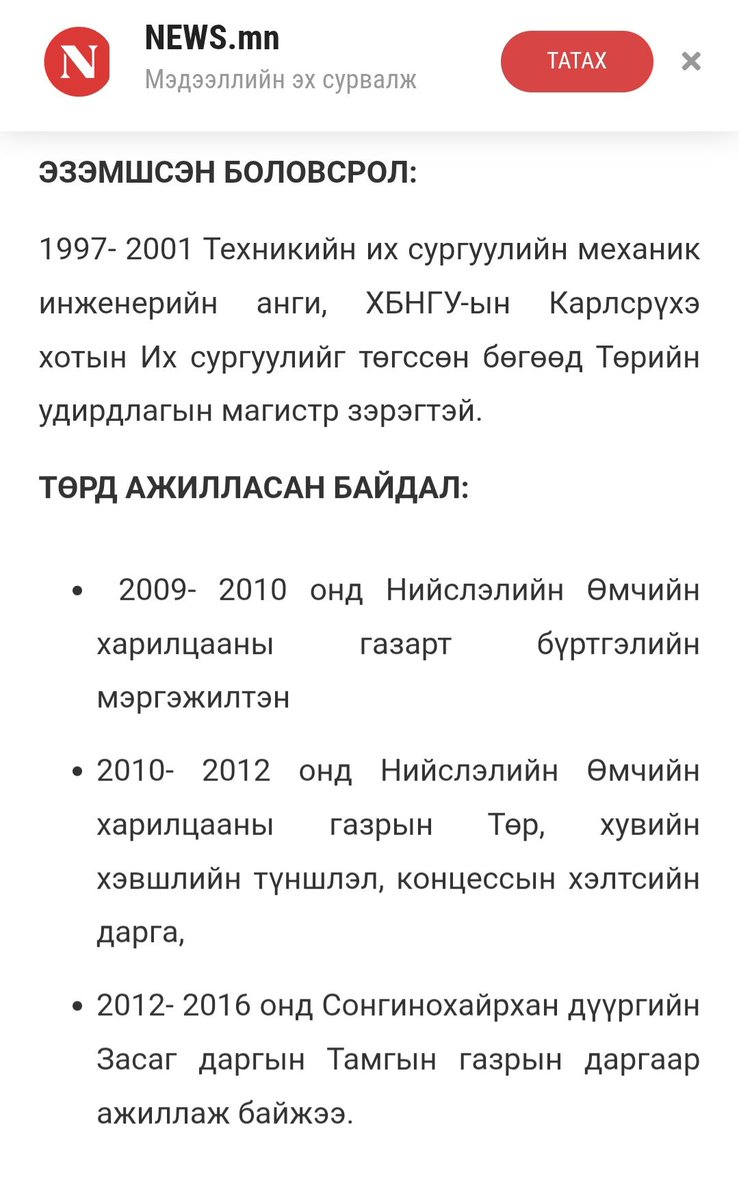 N

NEWS.mn
Мэдээллийн эх сурвалж

ТАТАХ

×

ЭЗЭМШСЭН БОЛОВСРОЛ:

1997- 2001 Техникийн их сургуулийн механик инженерийн анги, ХБНГУ-ын Карлсрүхэ хотын Их сургуулийг төгссөн бөгөөд Төрийн удирдлагын магистр зэрэгтэй.

ТӨРД АЖИЛЛАСАН БАЙДАЛ:

• 2009- 2010 онд Нийслэлийн Өмчийн харилцааны газарт бүртгэлийн мэргэжилтэн

• 2010- 2012 онд Нийслэлийн Өмчийн харилцааны газрын Төр, хувийн хэвшлийн түншлэл, концессын хэлтсийн дарга,

• 2012- 2016 онд Сонгинохайрхан дүүргийн Засаг даргын Тамгын газрын даргаар ажиллаж байжээ.